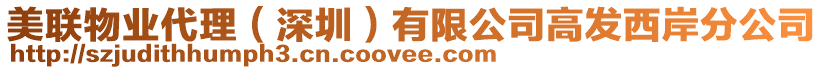 美联物业代理（深圳）有限公司高发西岸分公司
http://szjudithhumph3.cn.coovee.com